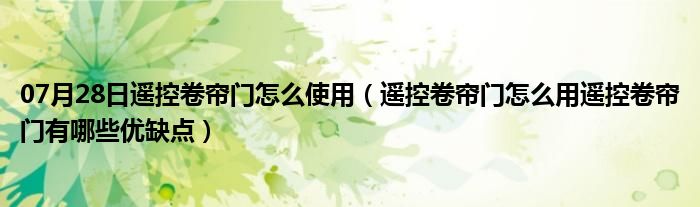 07月28日遥控卷帘门怎么使用（遥控卷帘门怎么用遥控卷帘门有哪些优缺点）